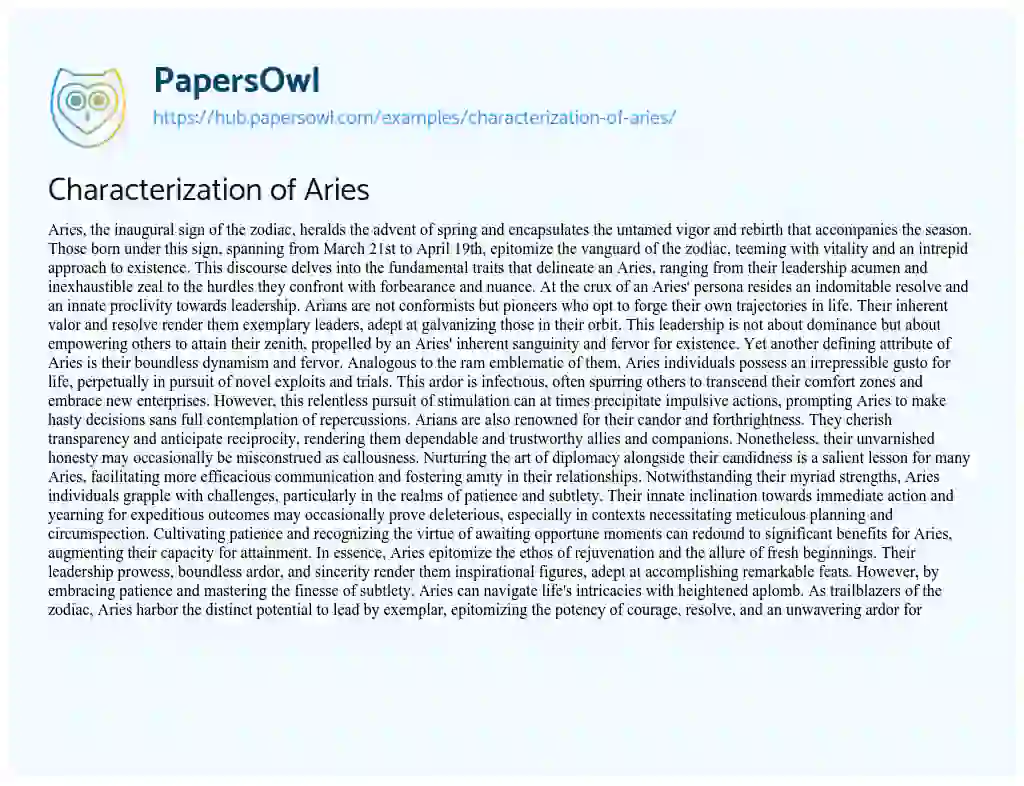 PapersOwl
https://hub.papersowl.com/examples/characterization-of-aries/

Characterization of Aries

Aries, the inaugural sign of the zodiac, heralds the advent of spring and encapsulates the untamed vigor and rebirth that accompanies the season. Those born under this sign, spanning from March 21st to April 19th, epitomize the vanguard of the zodiac, teeming with vitality and an intrepid approach to existence. This discourse delves into the fundamental traits that delineate an Aries, ranging from their leadership acumen and inexhaustible zeal to the hurdles they confront with forbearance and nuance. At the crux of an Aries' persona resides an indomitable resolve and an innate proclivity towards leadership. Arians are not conformists but pioneers who opt to forge their own trajectories in life. Their inherent valor and resolve render them exemplary leaders, adept at galvanizing those in their orbit. This leadership is not about dominance but about empowering others to attain their zenith, propelled by an Aries' inherent sanguinity and fervor for existence. Yet another defining attribute of Aries is their boundless dynamism and fervor. Analogous to the ram emblematic of them, Aries individuals possess an irrepressible gusto for life, perpetually in pursuit of novel exploits and trials. This ardor is infectious, often spurring others to transcend their comfort zones and embrace new enterprises. However, this relentless pursuit of stimulation can at times precipitate impulsive actions, prompting Aries to make hasty decisions sans full contemplation of repercussions. Arians are also renowned for their candor and forthrightness. They cherish transparency and anticipate reciprocity, rendering them dependable and trustworthy allies and companions. Nonetheless, their unvarnished honesty may occasionally be misconstrued as callousness. Nurturing the art of diplomacy alongside their candidness is a salient lesson for many Aries, facilitating more efficacious communication and fostering amity in their relationships. Notwithstanding their myriad strengths, Aries individuals grapple with challenges, particularly in the realms of patience and subtlety. Their innate inclination towards immediate action and yearning for expeditious outcomes may occasionally prove deleterious, especially in contexts necessitating meticulous planning and circumspection. Cultivating patience and recognizing the virtue of awaiting opportune moments can redound to significant benefits for Aries, augmenting their capacity for attainment. In essence, Aries epitomize the ethos of rejuvenation and the allure of fresh beginnings. Their leadership prowess, boundless ardor, and sincerity render them inspirational figures, adept at accomplishing remarkable feats. However, by embracing patience and mastering the finesse of subtlety, Aries can navigate life's intricacies with heightened aplomb. As trailblazers of the zodiac, Aries harbor the distinct potential to lead by exemplar, epitomizing the potency of courage, resolve, and an unwavering ardor for